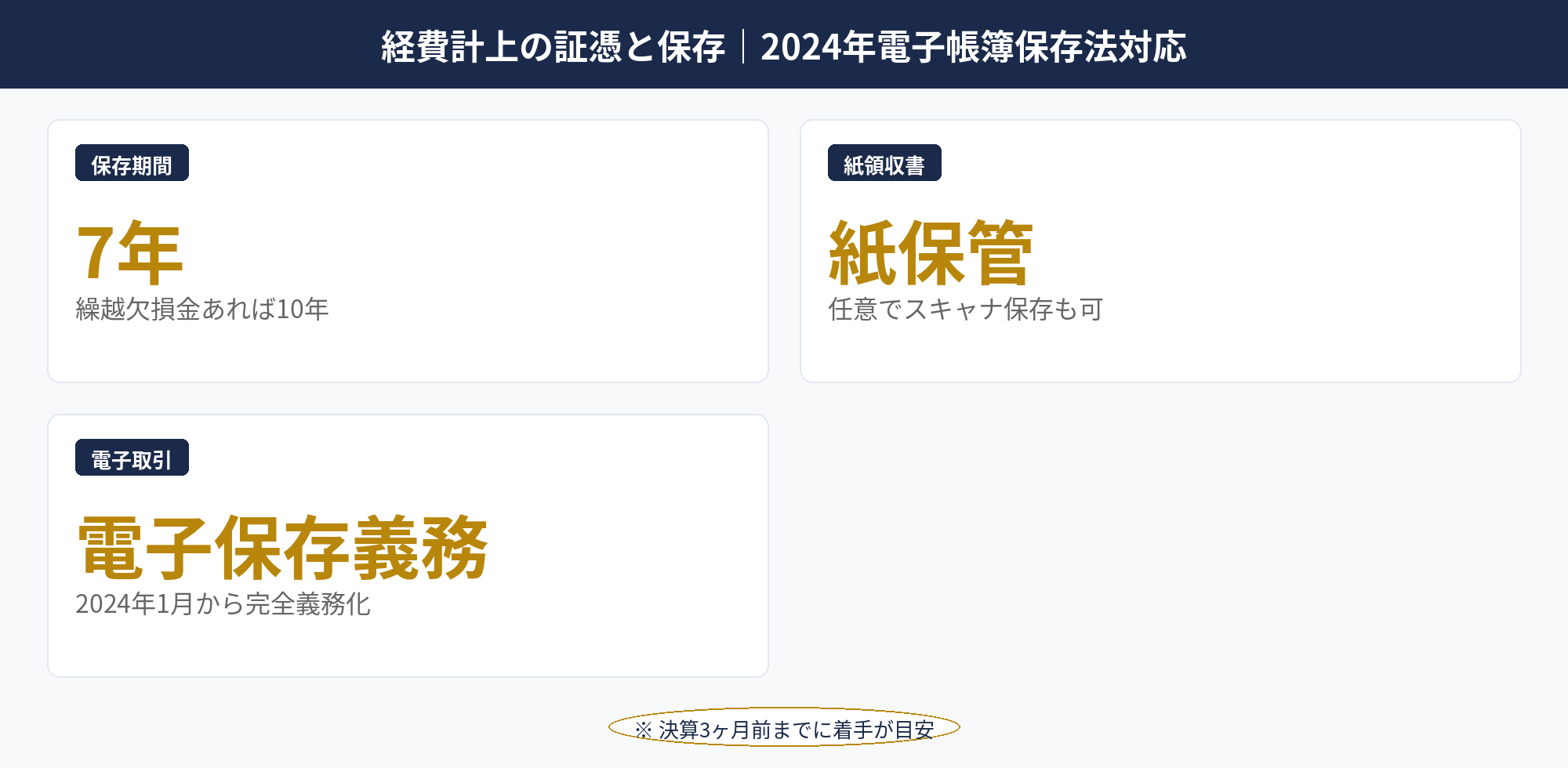 経費計上の証憑と保存｜2024年電子帳簿保存法対応

保存期間

7年

繰越欠損金あれば10年

紙領収書

紙保管

任意でスキャナ保存も可

電子取引

電子保存義務

2024年1月から完全義務化

※ 決算3ヶ月前までに着手が目安